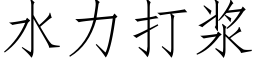 水力打浆